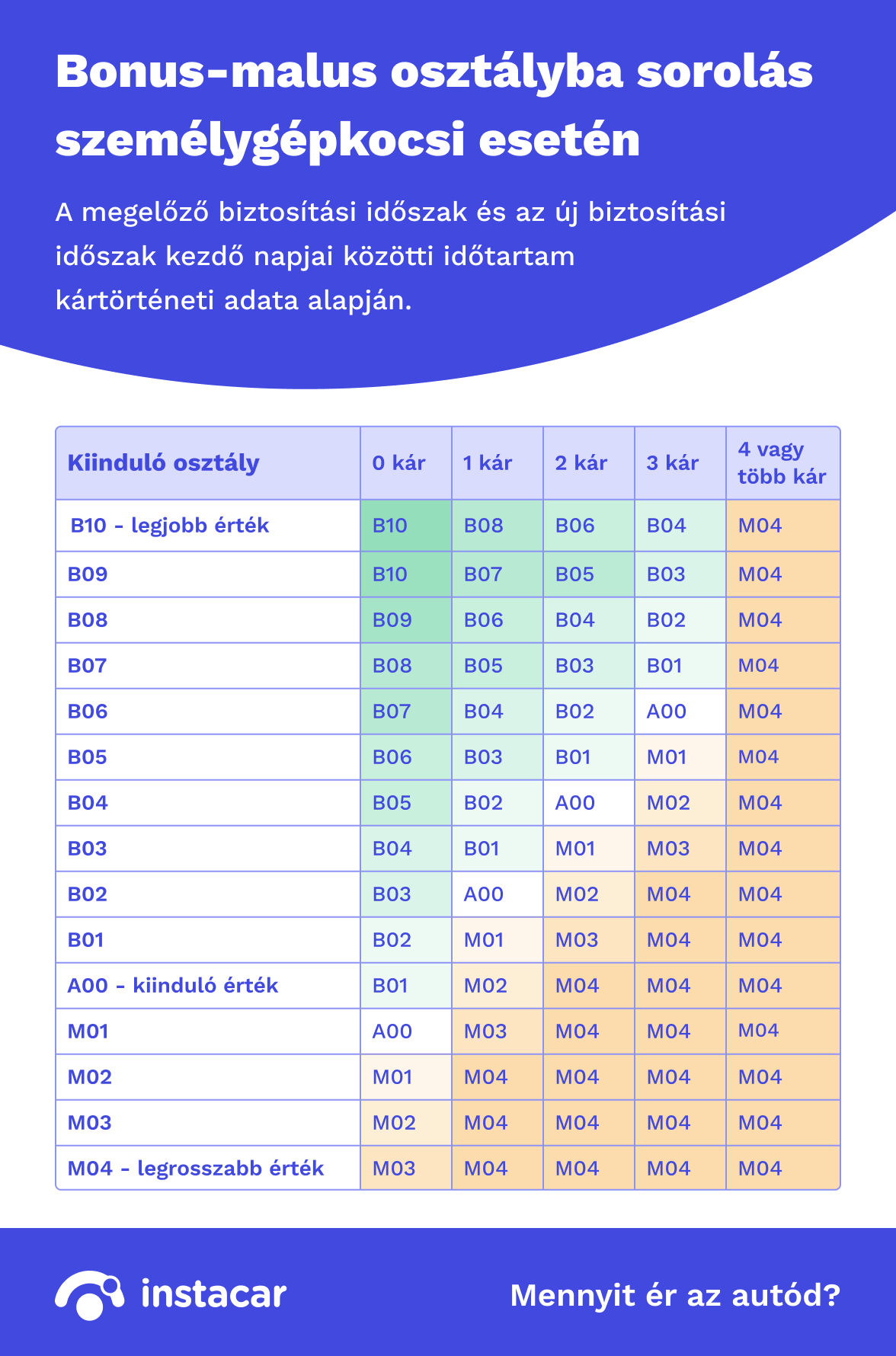 Bonus-malus osztályba sorolás személygépkocsi esetén

A megelőző biztosítási időszak és az új biztosítási időszak kezdő napjai közötti időtartam kártörténeti adata alapján.

| Kiinduló osztály | 0 kár | 1 kár | 2 kár | 3 kár | 4 vagy több kár |
|---|---|---|---|---|---|
| B10 - legjobb érték | B10 | B08 | B06 | B04 | M04 |
| B09 | B10 | B07 | B05 | B03 | M04 |
| B08 | B09 | B06 | B04 | B02 | M04 |
| B07 | B08 | B05 | B03 | B01 | M04 |
| B06 | B07 | B04 | B02 | A00 | M04 |
| B05 | B06 | B03 | B01 | M01 | M04 |
| B04 | B05 | B02 | A00 | M02 | M04 |
| B03 | B04 | B01 | M01 | M03 | M04 |
| B02 | B03 | A00 | M02 | M04 | M04 |
| B01 | B02 | M01 | M03 | M04 | M04 |
| A00 - kiinduló érték | B01 | M02 | M04 | M04 | M04 |
| M01 | A00 | M03 | M04 | M04 | M04 |
| M02 | M01 | M04 | M04 | M04 | M04 |
| M03 | M02 | M04 | M04 | M04 | M04 |
| M04 - legrosszabb érték | M03 | M04 | M04 | M04 | M04 |

instacar

Mennyit ér az autód?